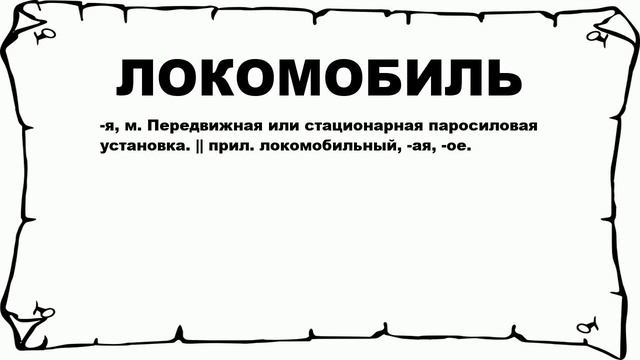 ЛОКОМОБИЛЬ

-я, м. Передвижная или стационарная паросиловая установка. || прил. локомобильный, -ая, -ое.